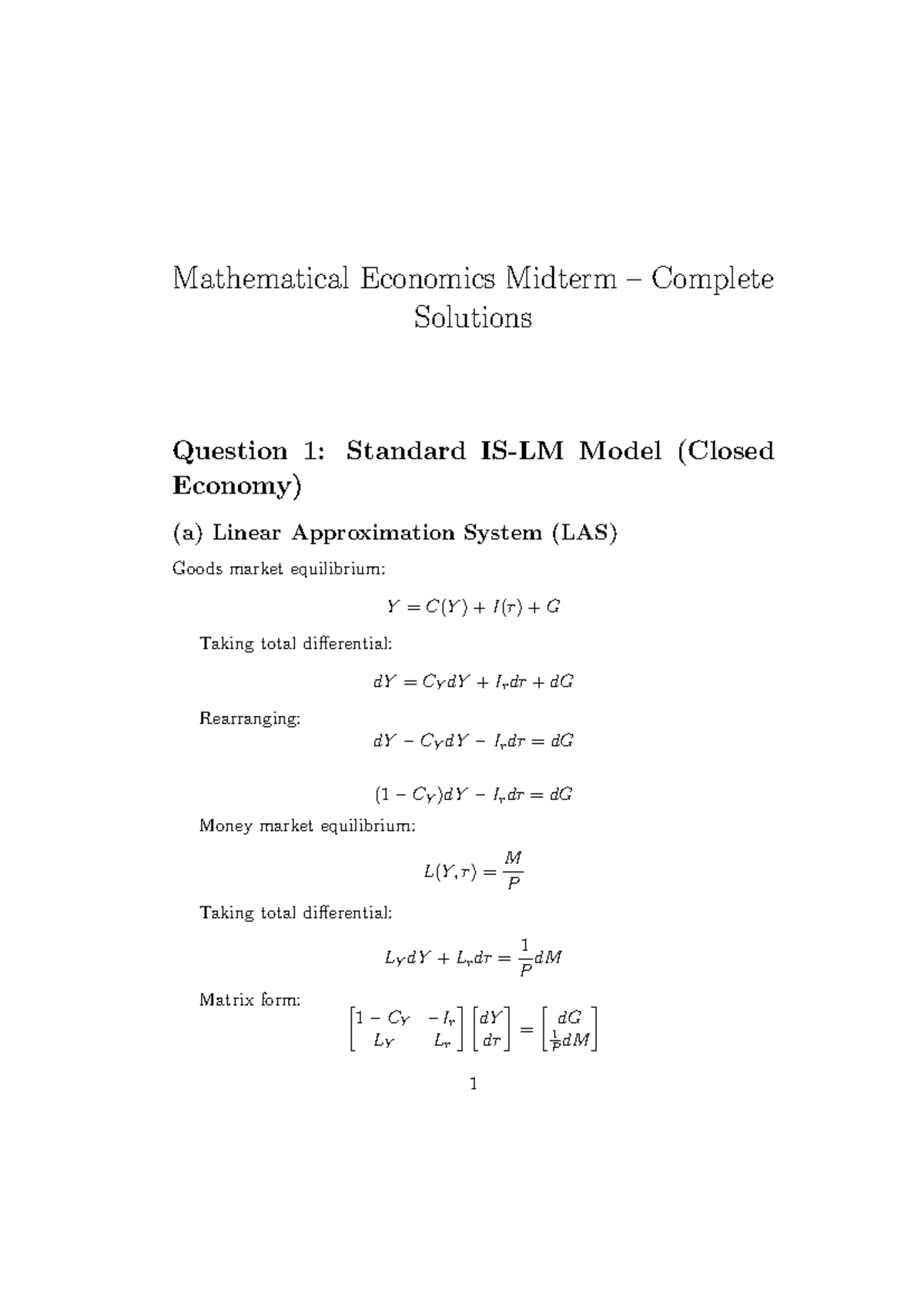 Mathematical Economics Midterm – Complete Solutions

Question 1: Standard IS-LM Model (Closed Economy)

(a) Linear Approximation System (LAS)

Goods market equilibrium:

$Y = C(Y) + I(r) + G$

Taking total differential:

$dY = C_Y dY + I_r dr + dG$

Rearranging:

$dY - C_Y dY - I_r dr = dG$

$(1 - C_Y)dY - I_r dr = dG$

Money market equilibrium:

$L(Y, r) = \frac{M}{P}$

Taking total differential:

$L_Y dY + L_r dr = \frac{1}{P}dM$

Matrix form:

$\begin{bmatrix} 1 - C_Y & -I_r \\ L_Y & L_r \end{bmatrix} \begin{bmatrix} dY \\ dr \end{bmatrix} = \begin{bmatrix} dG \\ \frac{1}{P}dM \end{bmatrix}$

1